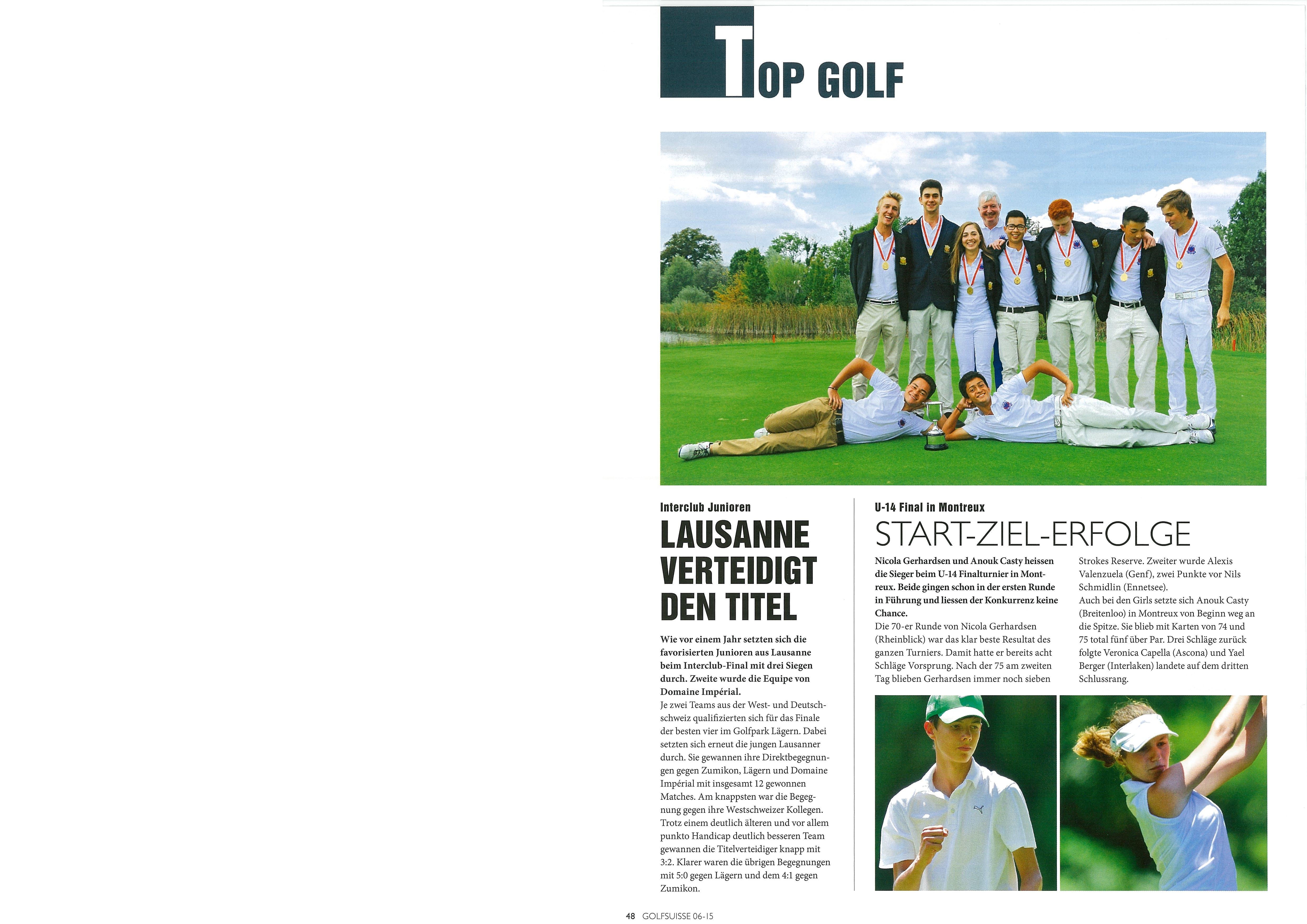 TOP GOLF

Interclub Junioren

LAUSANNE VERTEIDIGT DEN TITEL

Wie vor einem Jahr setzten sich die favorisierten Junioren aus Lausanne beim Interclub-Final mit drei Siegen durch. Zweite wurde die Equipe von Domaine Impérial.

Je zwei Teams aus der West- und Deutschschweiz qualifizierten sich für das Finale der besten vier im Golfpark Lägern. Dabei setzten sich erneut die jungen Lausanner durch. Sie gewannen ihre Direktbegegnungen gegen Zumikon, Lägern und Domaine Impérial mit insgesamt 12 gewonnen Matches. Am knappsten war die Begegnung gegen ihre Westschweizer Kollegen. Trotz einem deutlich älteren und vor allem punkto Handicap deutlich besseren Team gewannen die Titelverteidiger knapp mit 3:2. Klarer waren die übrigen Begegnungen mit 5:0 gegen Lägern und dem 4:1 gegen Zumikon.

U-14 Final in Montreux

START-ZIEL-ERFOLGE

Nicola Gerhardsen und Anouk Casty heissen die Sieger beim U-14 Finalturnier in Montreux. Beide gingen schon in der ersten Runde in Führung und liessen der Konkurrenz keine Chance.

Die 70-er Runde von Nicola Gerhardsen (Rheinblick) war das klar beste Resultat des ganzen Turniers. Damit hatte er bereits acht Schläge Vorsprung. Nach der 75 am zweiten Tag blieben Gerhardsen immer noch sieben Strokes Reserve. Zweiter wurde Alexis Valenzuela (Genf), zwei Punkte vor Nils Schmidlin (Ennetsee).

Auch bei den Girls setzte sich Anouk Casty (Breitenloo) in Montreux von Beginn weg an die Spitze. Sie blieb mit Karten von 74 und 75 total fünf über Par. Drei Schläge zurück folgte Veronica Capella (Ascona) und Yael Berger (Interlaken) landete auf dem dritten Schlussrang.

48 GOLFSUISSE 06-15